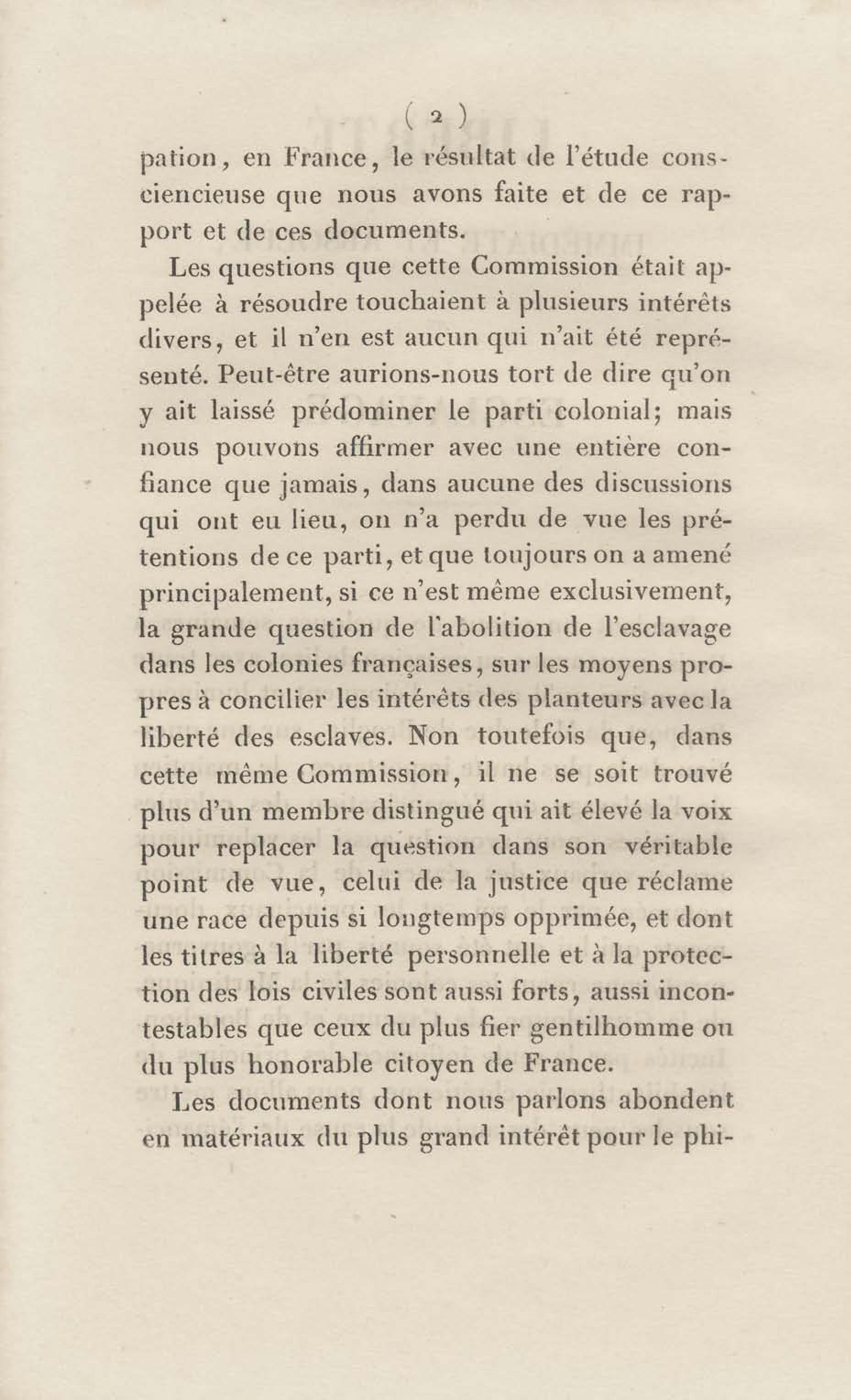 ( 2 )

pation, en France, le résultat de l'étude consciencieuse que nous avons faite et de ce rapport et de ces documents.

Les questions que cette Commission était appelée à résoudre touchaient à plusieurs intérêts divers, et il n'en est aucun qui n'ait été représenté. Peut-être aurions-nous tort de dire qu'on y ait laissé prédominer le parti colonial; mais nous pouvons affirmer avec une entière confiance que jamais, dans aucune des discussions qui ont eu lieu, on n'a perdu de vue les prétentions de ce parti, et que toujours on a amené principalement, si ce n'est même exclusivement, la grande question de l'abolition de l'esclavage dans les colonies françaises, sur les moyens propres à concilier les intérêts des planteurs avec la liberté des esclaves. Non toutefois que, dans cette même Commission, il ne se soit trouvé plus d'un membre distingué qui ait élevé la voix pour replacer la question dans son véritable point de vue, celui de la justice que réclame une race depuis si longtemps opprimée, et dont les titres à la liberté personnelle et à la protection des lois civiles sont aussi forts, aussi incontestables que ceux du plus fier gentilhomme ou du plus honorable citoyen de France.

Les documents dont nous parlons abondent en matériaux du plus grand intérêt pour le phi-